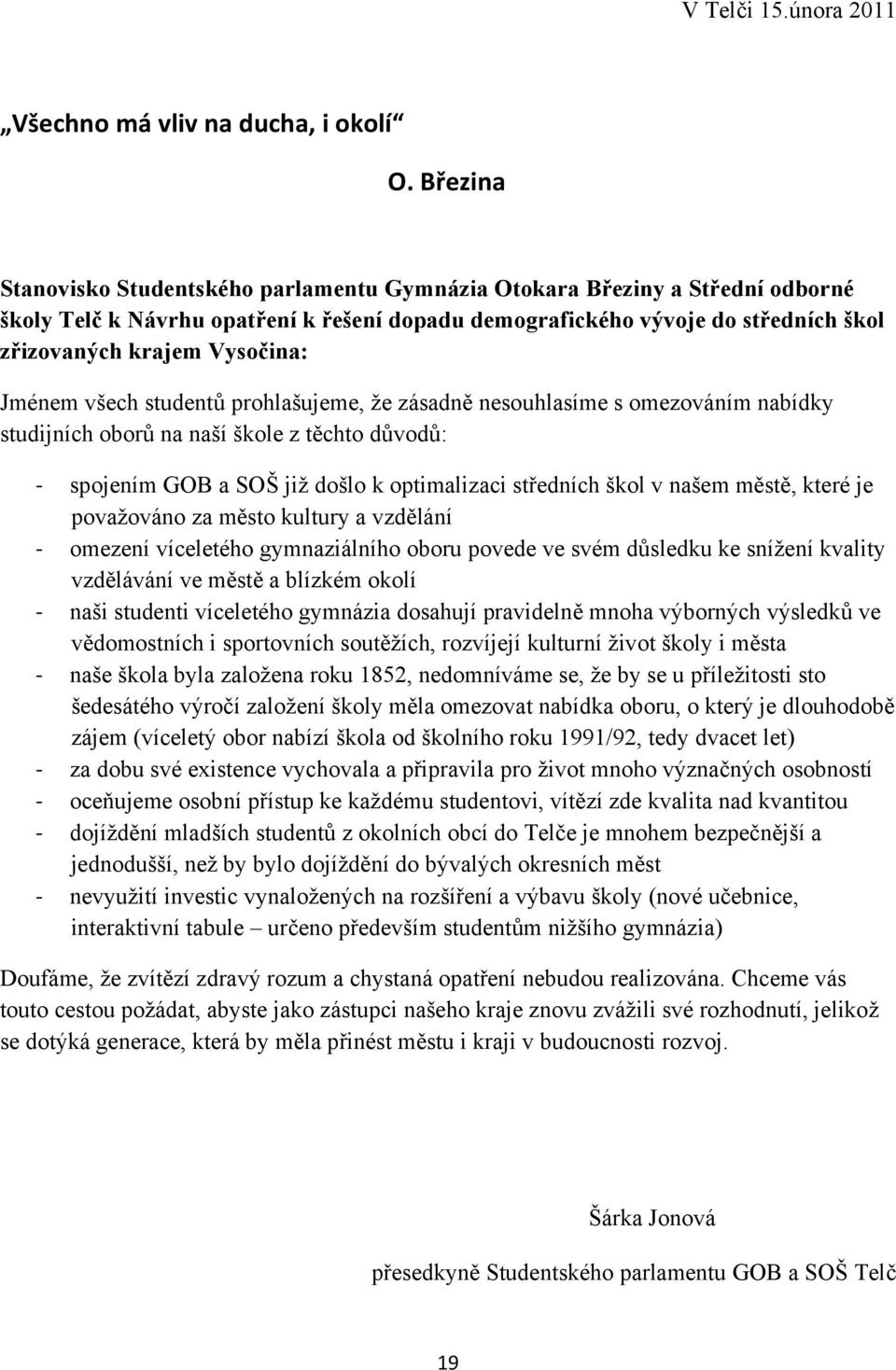 V Telči 15.února 2011

„Všechno má vliv na ducha, i okolí“

O. Březina

Stanovisko Studentského parlamentu Gymnázia Otokara Březiny a Střední odborné školy Telč k Návrhu opatření k řešení dopadu demografického vývoje do středních škol zřizovaných krajem Vysočina:

Jménem všech studentů prohlašujeme, že zásadně nesouhlasíme s omezováním nabídky studijních oborů na naší škole z těchto důvodů:

- spojením GOB a SOŠ již došlo k optimalizaci středních škol v našem městě, které je považováno za město kultury a vzdělání
- omezení víceletého gymnaziálního oboru povede ve svém důsledku ke snížení kvality vzdělávání ve městě a blízkém okolí
- naši studenti víceletého gymnázia dosahují pravidelně mnoha výborných výsledků ve vědomostních i sportovních soutěžích, rozvíjejí kulturní život školy i města
- naše škola byla založena roku 1852, nedomníváme se, že by se u příležitosti sto šedesátého výročí založení školy měla omezovat nabídka oboru, o který je dlouhodobě zájem (víceletý obor nabízí škola od školního roku 1991/92, tedy dvacet let)
- za dobu své existence vychovala a připravila pro život mnoho význačných osobností
- oceňujeme osobní přístup ke každému studentovi, vítězí zde kvalita nad kvantitou
- dojíždění mladších studentů z okolních obcí do Telče je mnohem bezpečnější a jednodušší, než by bylo dojíždění do bývalých okresních měst
- nevyužití investic vynaložených na rozšíření a výbavu školy (nové učebnice, interaktivní tabule – určeno především studentům nižšího gymnázia)

Doufáme, že zvítězí zdravý rozum a chystaná opatření nebudou realizována. Chceme vás touto cestou požádat, abyste jako zástupci našeho kraje znovu zvážili své rozhodnutí, jelikož se dotýká generace, která by měla přinést městu i kraji v budoucnosti rozvoj.

Šárka Jonová

přesedkyně Studentského parlamentu GOB a SOŠ Telč

19